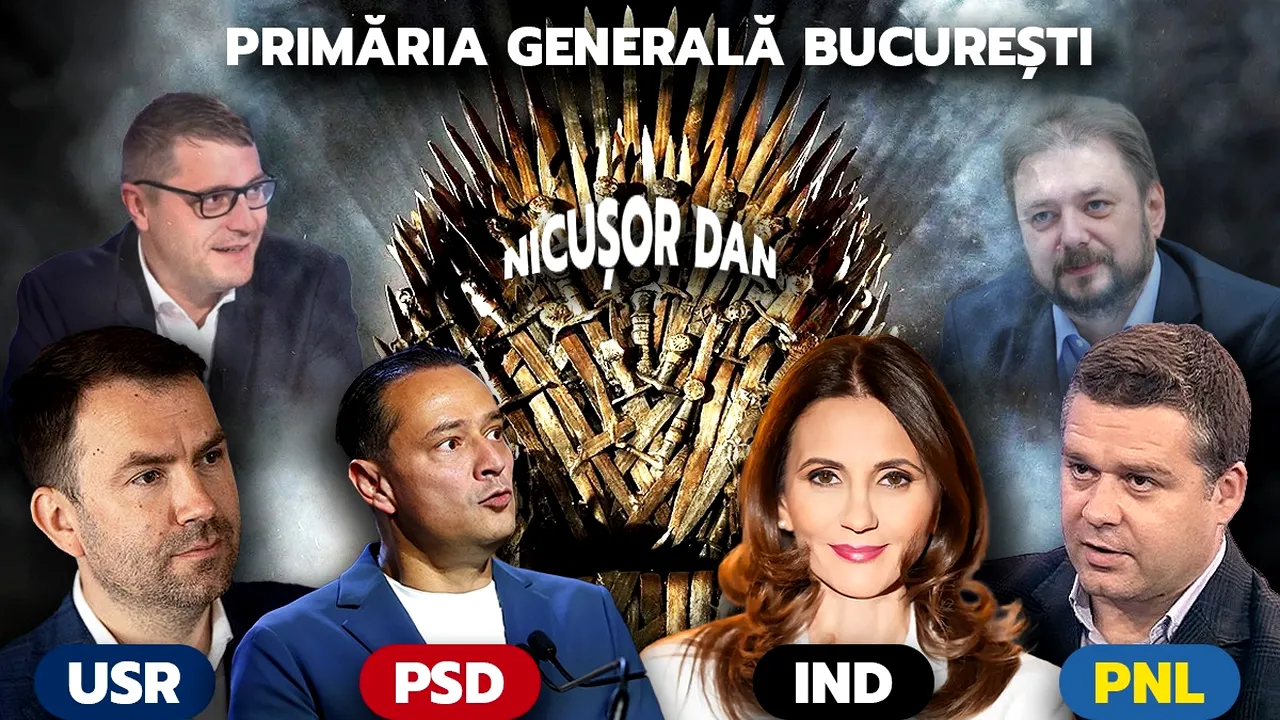 PRIMĂRIA GENERALĂ BUCUREȘTI

NICUȘOR DAN

USR

PSD

IND

PNL